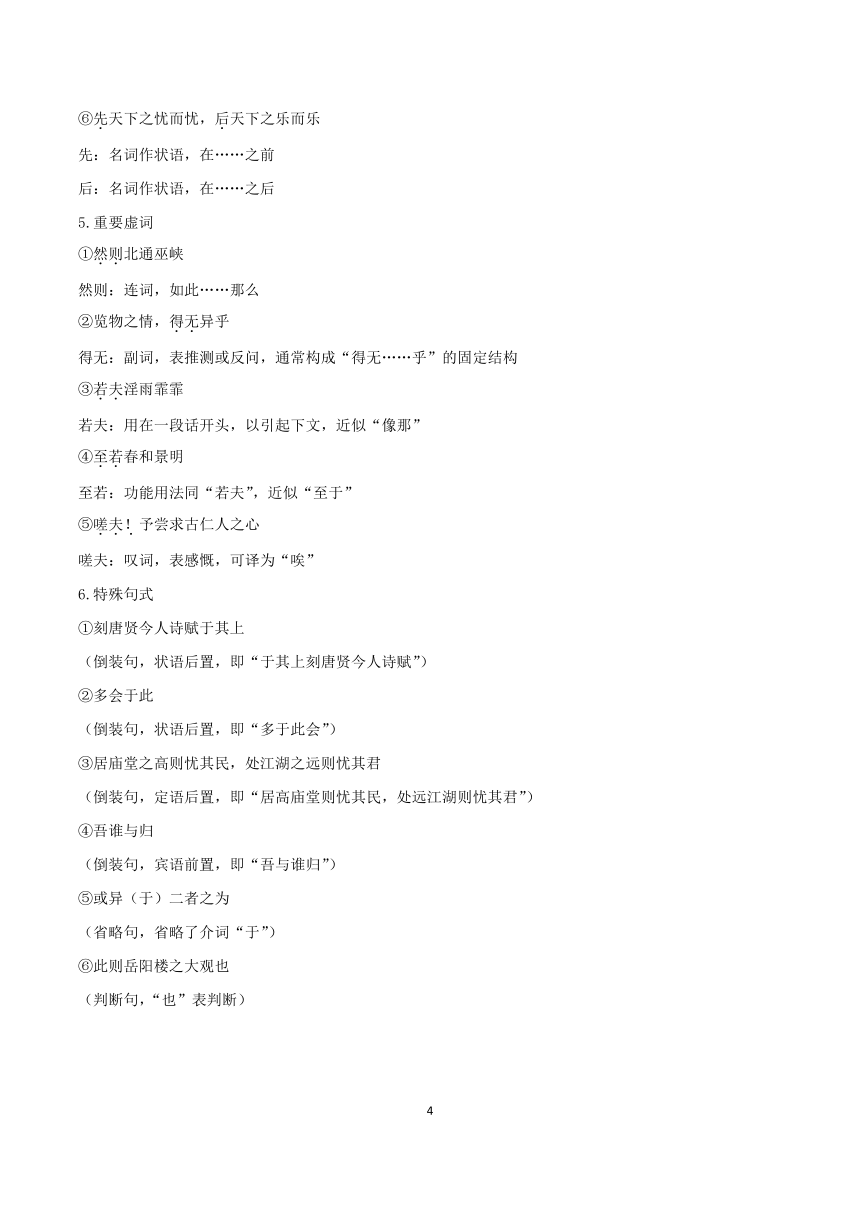 ⑥先天下之忧而忧，后天下之乐而乐

先：名词作状语，在……之前

后：名词作状语，在……之后

5.重要虚词

①然则北通巫峡

然则：连词，如此……那么

②览物之情，得无异乎

得无：副词，表推测或反问，通常构成“得无……乎”的固定结构

③若夫淫雨霏霏

若夫：用在一段话开头，以引起下文，近似“像那”

④至若春和景明

至若：功能用法同“若夫”，近似“至于”

⑤嗟夫！予尝求古仁人之心

嗟夫：叹词，表感慨，可译为“唉”

6.特殊句式

①刻唐贤今人诗赋于其上

（倒装句，状语后置，即“于其上刻唐贤今人诗赋”）

②多会于此

（倒装句，状语后置，即“多于此会”）

③居庙堂之高则忧其民，处江湖之远则忧其君

（倒装句，定语后置，即“居高庙堂则忧其民，处远江湖则忧其君”）

④吾谁与归

（倒装句，宾语前置，即“吾与谁归”）

⑤或异（于）二者之为

（省略句，省略了介词“于”）

⑥此则岳阳楼之大观也

（判断句，“也”表判断）

4